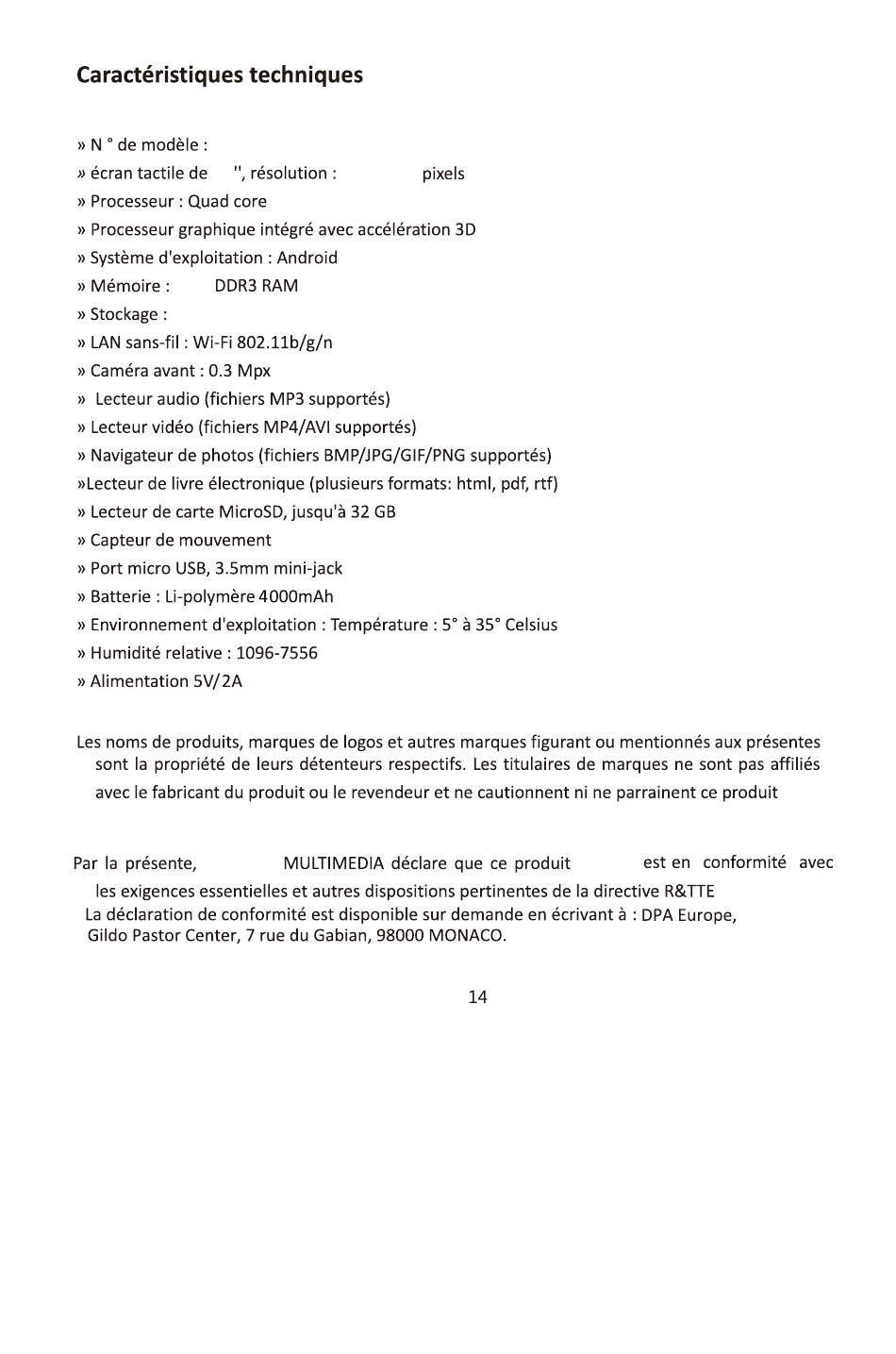 Caractéristiques techniques

» N ° de modèle :
» écran tactile de '', résolution : pixels
» Processeur : Quad core
» Processeur graphique intégré avec accélération 3D
» Système d'exploitation : Android
» Mémoire : DDR3 RAM
» Stockage :
» LAN sans-fil : Wi-Fi 802.11b/g/n
» Caméra avant : 0.3 Mpx
» Lecteur audio (fichiers MP3 supportés)
» Lecteur vidéo (fichiers MP4/AVI supportés)
» Navigateur de photos (fichiers BMP/JPG/GIF/PNG supportés)
»Lecteur de livre électronique (plusieurs formats: html, pdf, rtf)
» Lecteur de carte MicroSD, jusqu'à 32 GB
» Capteur de mouvement
» Port micro USB, 3.5mm mini-jack
» Batterie : Li-polymère 4000mAh
» Environnement d'exploitation : Température : 5° à 35° Celsius
» Humidité relative : 1096-7556
» Alimentation 5V/2A

Les noms de produits, marques de logos et autres marques figurant ou mentionnés aux présentes sont la propriété de leurs détenteurs respectifs. Les titulaires de marques ne sont pas affiliés avec le fabricant du produit ou le revendeur et ne cautionnent ni ne parrainent ce produit

Par la présente, MULTIMEDIA déclare que ce produit est en conformité avec les exigences essentielles et autres dispositions pertinentes de la directive R&TTE
La déclaration de conformité est disponible sur demande en écrivant à : DPA Europe, Gildo Pastor Center, 7 rue du Gabian, 98000 MONACO.

14